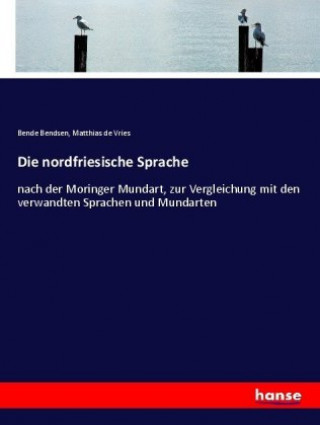 Bende Bendsen, Matthias de Vries

Die nordfriesische Sprache

nach der Moringer Mundart, zur Vergleichung mit den verwandten Sprachen und Mundarten

hanse